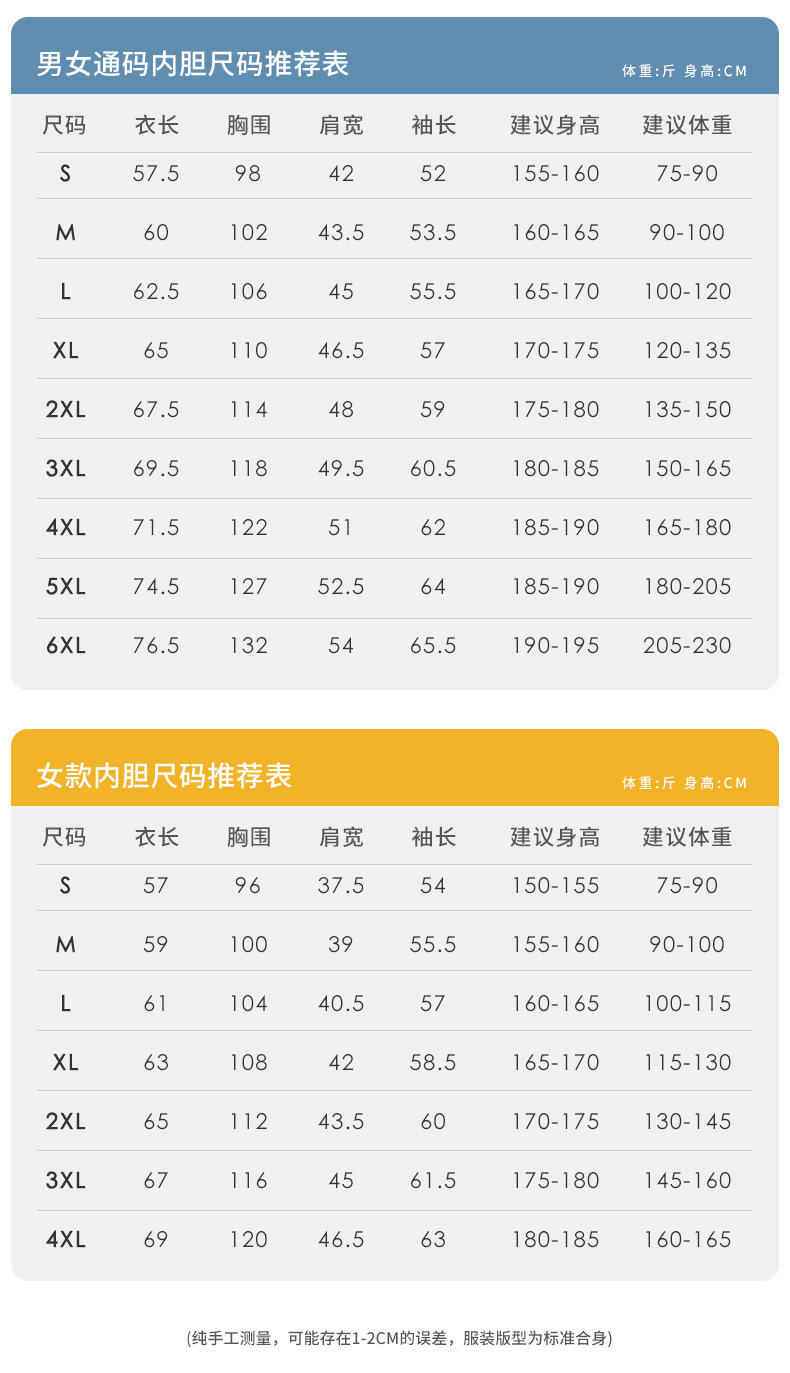 男女通码内胆尺码推荐表

体重:斤 身高:CM

| 尺码 | 衣长 | 胸围 | 肩宽 | 袖长 | 建议身高 | 建议体重 |
|---|---|---|---|---|---|---|
| S | 57.5 | 98 | 42 | 52 | 155-160 | 75-90 |
| M | 60 | 102 | 43.5 | 53.5 | 160-165 | 90-100 |
| L | 62.5 | 106 | 45 | 55.5 | 165-170 | 100-120 |
| XL | 65 | 110 | 46.5 | 57 | 170-175 | 120-135 |
| 2XL | 67.5 | 114 | 48 | 59 | 175-180 | 135-150 |
| 3XL | 69.5 | 118 | 49.5 | 60.5 | 180-185 | 150-165 |
| 4XL | 71.5 | 122 | 51 | 62 | 185-190 | 165-180 |
| 5XL | 74.5 | 127 | 52.5 | 64 | 185-190 | 180-205 |
| 6XL | 76.5 | 132 | 54 | 65.5 | 190-195 | 205-230 |

女款内胆尺码推荐表

体重:斤 身高:CM

| 尺码 | 衣长 | 胸围 | 肩宽 | 袖长 | 建议身高 | 建议体重 |
|---|---|---|---|---|---|---|
| S | 57 | 96 | 37.5 | 54 | 150-155 | 75-90 |
| M | 59 | 100 | 39 | 55.5 | 155-160 | 90-100 |
| L | 61 | 104 | 40.5 | 57 | 160-165 | 100-115 |
| XL | 63 | 108 | 42 | 58.5 | 165-170 | 115-130 |
| 2XL | 65 | 112 | 43.5 | 60 | 170-175 | 130-145 |
| 3XL | 67 | 116 | 45 | 61.5 | 175-180 | 145-160 |
| 4XL | 69 | 120 | 46.5 | 63 | 180-185 | 160-165 |

(纯手工测量，可能存在1-2CM的误差，服装版型为标准合身)